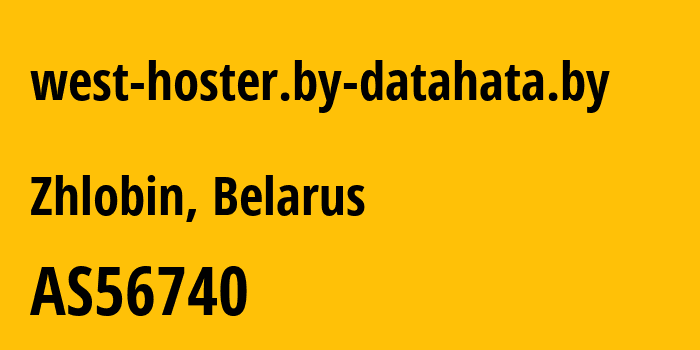 west-hoster.by-datahata.by

Zhlobin, Belarus

AS56740